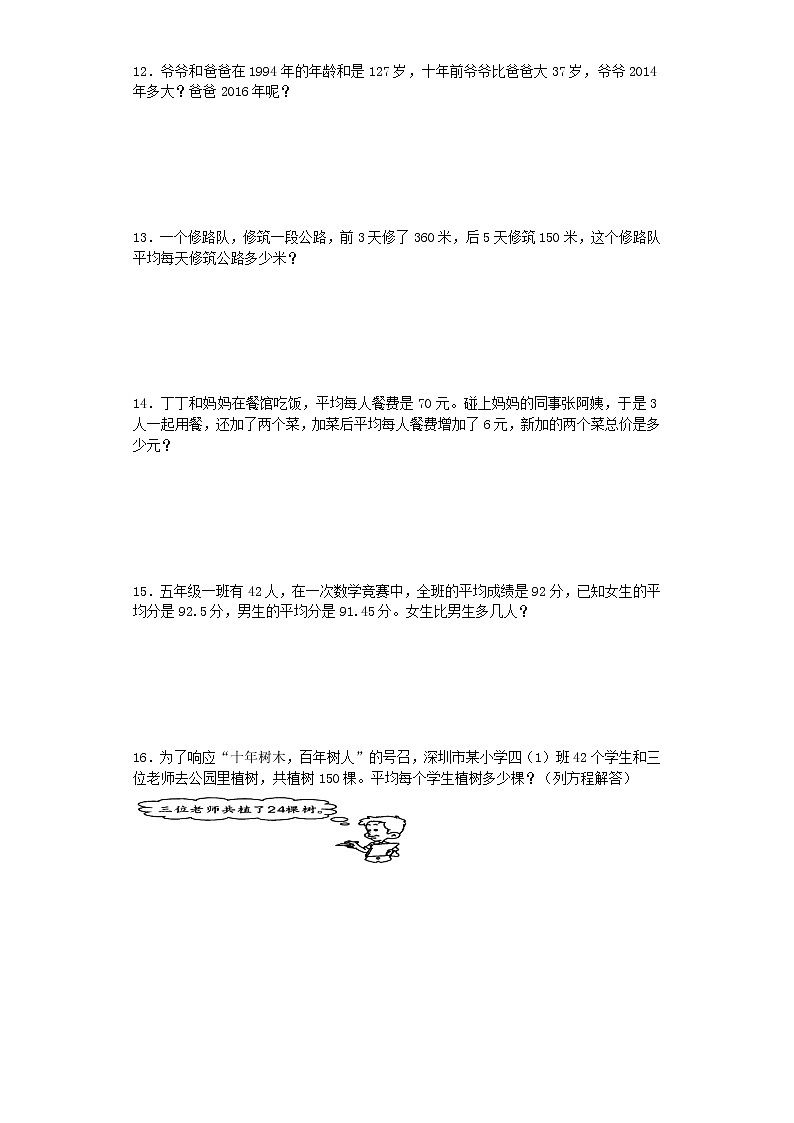 12．爷爷和爸爸在 1994 年的年龄和是 127 岁，十年前爷爷比爸爸大 37 岁，爷爷 2014 年多大？爸爸 2016 年呢？

13．一个修路队，修筑一段公路，前 3 天修了 360 米，后 5 天修筑 150 米，这个修路队平均每天修筑公路多少米？

14．丁丁和妈妈在餐馆吃饭，平均每人餐费是 70 元。碰上妈妈的同事张阿姨，于是 3 人一起用餐，还加了两个菜，加菜后平均每人餐费增加了 6 元，新加的两个菜总价是多少元？

15．五年级一班有 42 人，在一次数学竞赛中，全班的平均成绩是 92 分，已知女生的平均分是 92.5 分，男生的平均分是 91.45 分。女生比男生多几人？

16．为了响应“十年树木，百年树人”的号召，深圳市某小学四（1）班 42 个学生和三位老师去公园里植树，共植树 150 棵。平均每个学生植树多少棵？（列方程解答）

三位老师共植了24棵树。